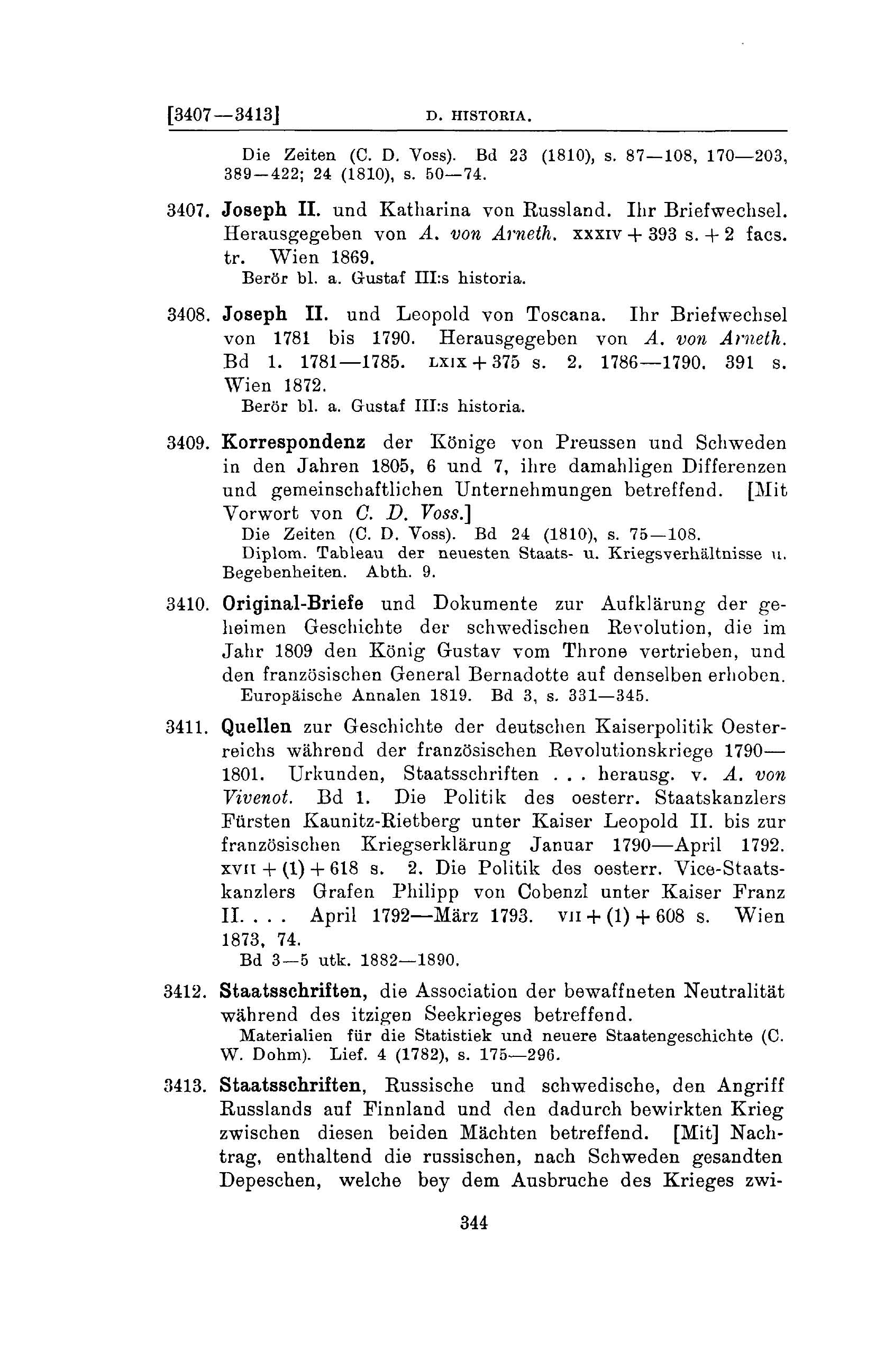 [3407—3413] D. HISTORIA.

Die Zeiten (C. D. Voss). Bd 23 (1810), s. 87—108, 170—203, 389—422; 24 (1810), s. 50—74.

3407. Joseph II. und Katharina von Russland. Ihr Briefwechsel. Herausgegeben von A. von Arneth. XXXIV + 393 s. + 2 facs. tr. Wien 1869.
Berör bl. a. Gustaf III:s historia.

3408. Joseph II. und Leopold von Toscana. Ihr Briefwechsel von 1781 bis 1790. Herausgegeben von A. von Arneth. Bd 1. 1781—1785. LXIX + 375 s. 2. 1786—1790. 391 s. Wien 1872.
Berör bl. a. Gustaf III:s historia.

3409. Korrespondenz der Könige von Preussen und Schweden in den Jahren 1805, 6 und 7, ihre damahligen Differenzen und gemeinschaftlichen Unternehmungen betreffend. [Mit Vorwort von C. D. Voss.]
Die Zeiten (C. D. Voss). Bd 24 (1810), s. 75—108.
Diplom. Tableau der neuesten Staats- u. Kriegsverhältnisse u. Begebenheiten. Abth. 9.

3410. Original-Briefe und Dokumente zur Aufklärung der geheimen Geschichte der schwedischen Revolution, die im Jahr 1809 den König Gustav vom Throne vertrieben, und den französischen General Bernadotte auf denselben erhoben.
Europäische Annalen 1819. Bd 3, s. 331—345.

3411. Quellen zur Geschichte der deutschen Kaiserpolitik Oesterreichs während der französischen Revolutionskriege 1790—1801. Urkunden, Staatsschriften . . . herausg. v. A. von Vivenot. Bd 1. Die Politik des oesterr. Staatskanzlers Fürsten Kaunitz-Rietberg unter Kaiser Leopold II. bis zur französischen Kriegserklärung Januar 1790—April 1792. XVII + (1) + 618 s. 2. Die Politik des oesterr. Vice-Staatskanzlers Grafen Philipp von Cobenzl unter Kaiser Franz II. . . . April 1792—März 1793. VII + (1) + 608 s. Wien 1873, 74.
Bd 3—5 utk. 1882—1890.

3412. Staatsschriften, die Association der bewaffneten Neutralität während des itzigen Seekrieges betreffend.
Materialien für die Statistiek und neuere Staatengeschichte (C. W. Dohm). Lief. 4 (1782), s. 175—296.

3413. Staatsschriften, Russische und schwedische, den Angriff Russlands auf Finnland und den dadurch bewirkten Krieg zwischen diesen beiden Mächten betreffend. [Mit] Nachtrag, enthaltend die russischen, nach Schweden gesandten Depeschen, welche bey dem Ausbruche des Krieges zwi-

344